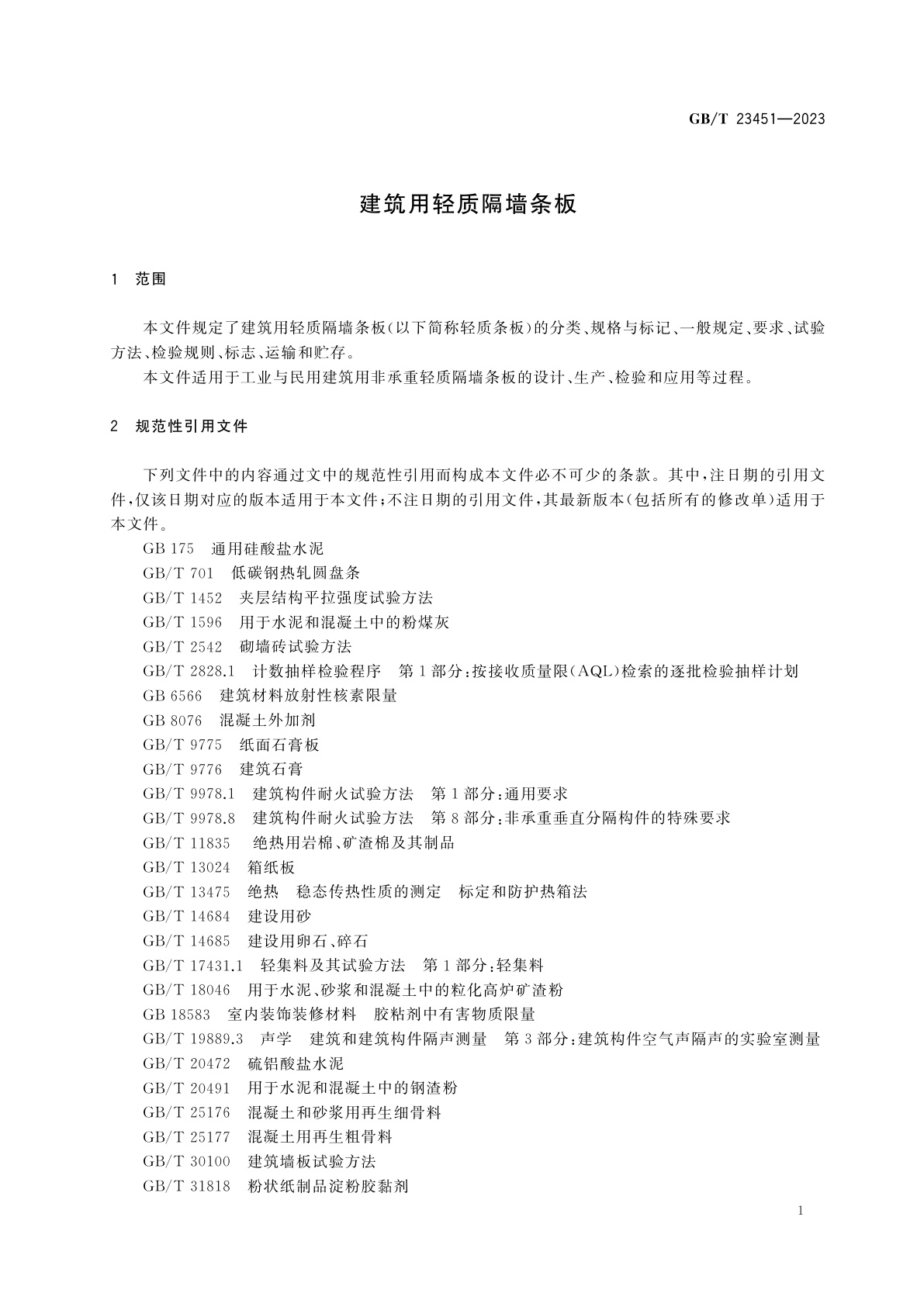 GB/T 23451—2023

建筑用轻质隔墙条板

1 范围

本文件规定了建筑用轻质隔墙条板(以下简称轻质条板)的分类、规格与标记、一般规定、要求、试验方法、检验规则、标志、运输和贮存。

本文件适用于工业与民用建筑用非承重轻质隔墙条板的设计、生产、检验和应用等过程。

2 规范性引用文件

下列文件中的内容通过文中的规范性引用而构成本文件必不可少的条款。其中,注日期的引用文件,仅该日期对应的版本适用于本文件;不注日期的引用文件,其最新版本(包括所有的修改单)适用于本文件。

GB 175 通用硅酸盐水泥

GB/T 701 低碳钢热轧圆盘条

GB/T 1452 夹层结构平拉强度试验方法

GB/T 1596 用于水泥和混凝土中的粉煤灰

GB/T 2542 砌墙砖试验方法

GB/T 2828.1 计数抽样检验程序 第1部分:按接收质量限(AQL)检索的逐批检验抽样计划

GB 6566 建筑材料放射性核素限量

GB 8076 混凝土外加剂

GB/T 9775 纸面石膏板

GB/T 9776 建筑石膏

GB/T 9978.1 建筑构件耐火试验方法 第1部分:通用要求

GB/T 9978.8 建筑构件耐火试验方法 第8部分:非承重垂直分隔构件的特殊要求

GB/T 11835 绝热用岩棉、矿渣棉及其制品

GB/T 13024 箱纸板

GB/T 13475 绝热 稳态传热性质的测定 标定和防护热箱法

GB/T 14684 建设用砂

GB/T 14685 建设用卵石、碎石

GB/T 17431.1 轻集料及其试验方法 第1部分:轻集料

GB/T 18046 用于水泥、砂浆和混凝土中的粒化高炉矿渣粉

GB 18583 室内装饰装修材料 胶粘剂中有害物质限量

GB/T 19889.3 声学 建筑和建筑构件隔声测量 第3部分:建筑构件空气声隔声的实验室测量

GB/T 20472 硫铝酸盐水泥

GB/T 20491 用于水泥和混凝土中的钢渣粉

GB/T 25176 混凝土和砂浆用再生细骨料

GB/T 25177 混凝土用再生粗骨料

GB/T 30100 建筑墙板试验方法

GB/T 31818 粉状纸制品淀粉胶黏剂

1